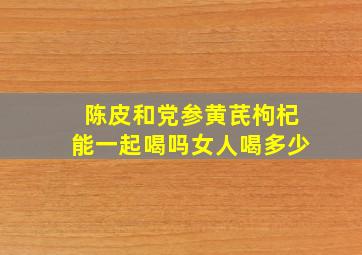 陈皮和党参黄芪枸杞
能一起喝吗女人喝多少